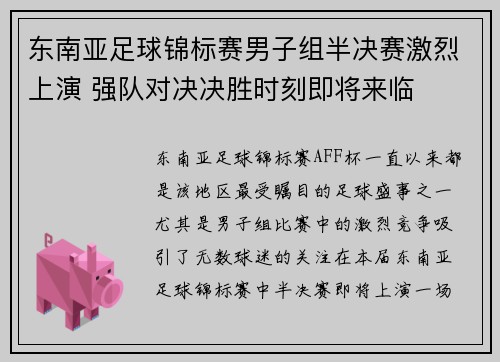 东南亚足球锦标赛男子组半决赛激烈上演 强队对决决胜时刻即将来临

东南亚足球锦标赛AFF杯一直以来都是该地区最受瞩目的足球盛事之一尤其是男子组比赛中的激烈竞争吸引了无数球迷的关注在本届东南亚足球锦标赛中半决赛即将上演一场